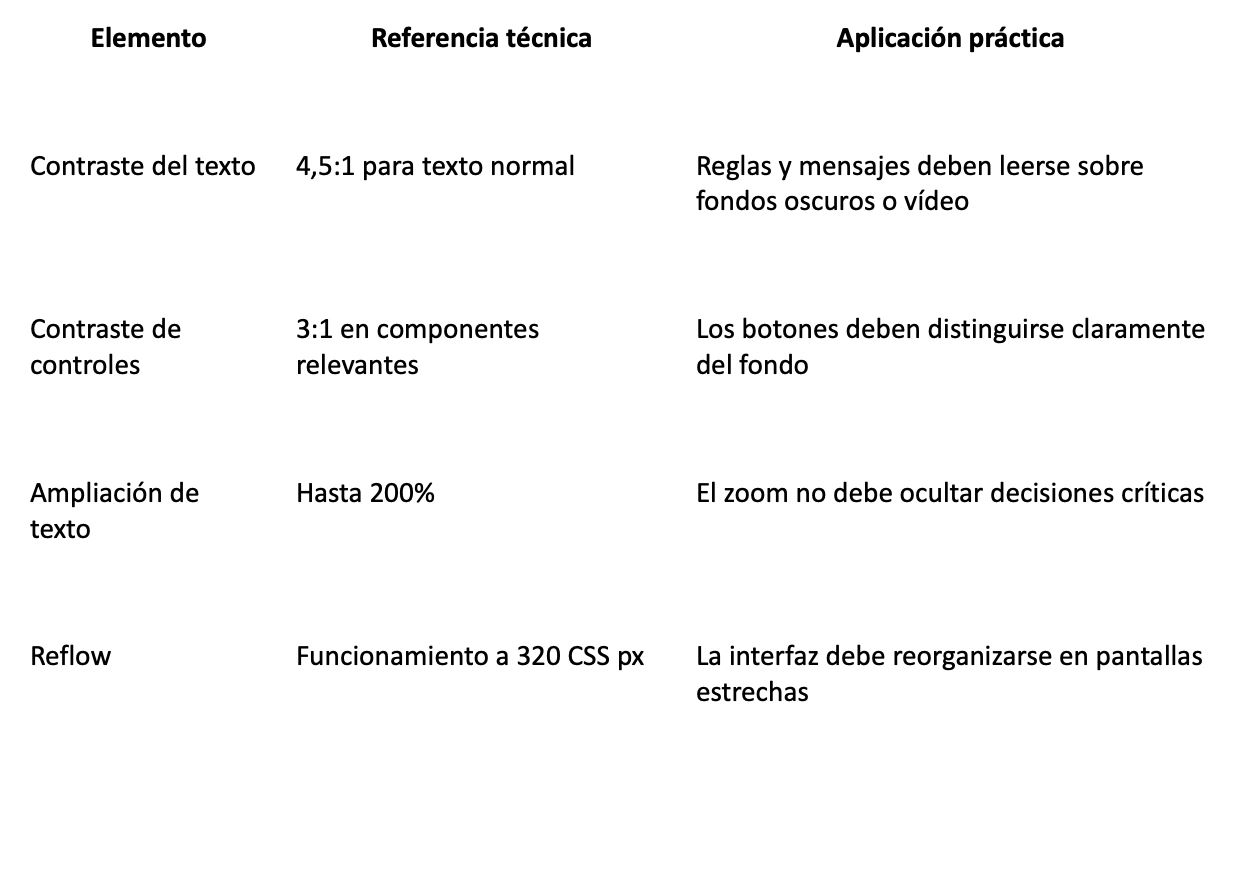 | Elemento | Referencia técnica | Aplicación práctica |
|---|---|---|
| Contraste del texto | 4,5:1 para texto normal | Reglas y mensajes deben leerse sobre fondos oscuros o vídeo |
| Contraste de controles | 3:1 en componentes relevantes | Los botones deben distinguirse claramente del fondo |
| Ampliación de texto | Hasta 200% | El zoom no debe ocultar decisiones críticas |
| Reflow | Funcionamiento a 320 CSS px | La interfaz debe reorganizarse en pantallas estrechas |